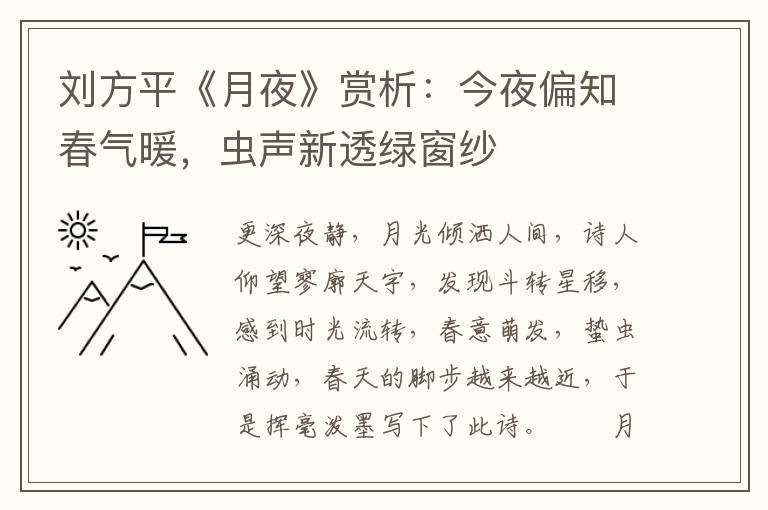 刘方平《月夜》赏析：今夜偏知春气暖，虫声新透绿窗纱

更深夜静，月光倾洒人间，诗人仰望寥廓天宇，发现斗转星移，感到时光流转，春意萌发，蛰虫涌动，春天的脚步越来越近，于是挥毫泼墨写下了此诗。　　月